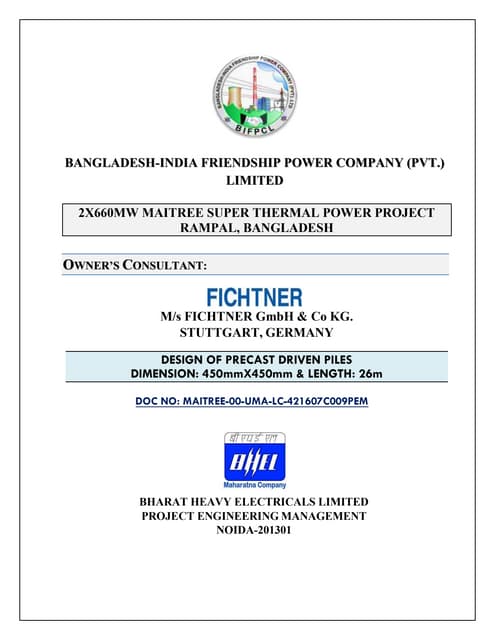 BANGLADESH-INDIA FRIENDSHIP POWER COMPANY (PVT.) LTD

BIFPCL

BANGLADESH-INDIA FRIENDSHIP POWER COMPANY (PVT.) LIMITED

2X660MW MAITREE SUPER THERMAL POWER PROJECT RAMPAL, BANGLADESH

OWNER'S CONSULTANT:

FICHTNER

M/s FICHTNER GmbH & Co KG.
STUTTGART, GERMANY

DESIGN OF PRECAST DRIVEN PILES
DIMENSION: 450mmX450mm & LENGTH: 26m

DOC NO: MAITREE-00-UMA-LC-421607C009PEM

बी एच ई एल

BHEL

Maharatna Company

BHARAT HEAVY ELECTRICALS LIMITED
PROJECT ENGINEERING MANAGEMENT
NOIDA-201301